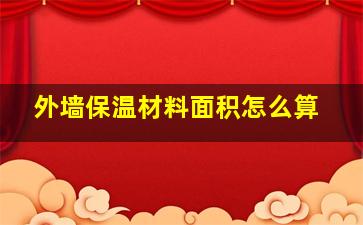 外墙保温材料面积怎么算